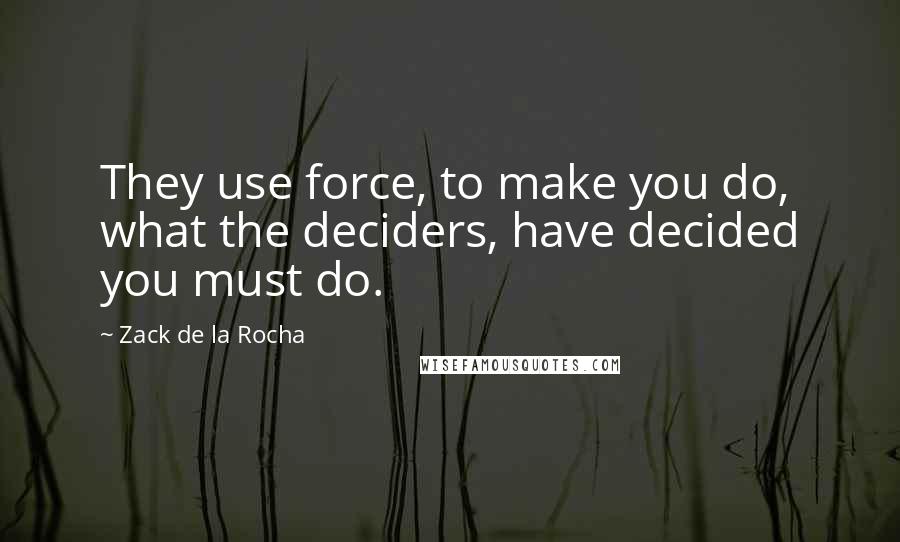 They use force, to make you do, what the deciders, have decided you must do.

~ Zack de la Rocha

WISEFAMOUSQUOTES.COM